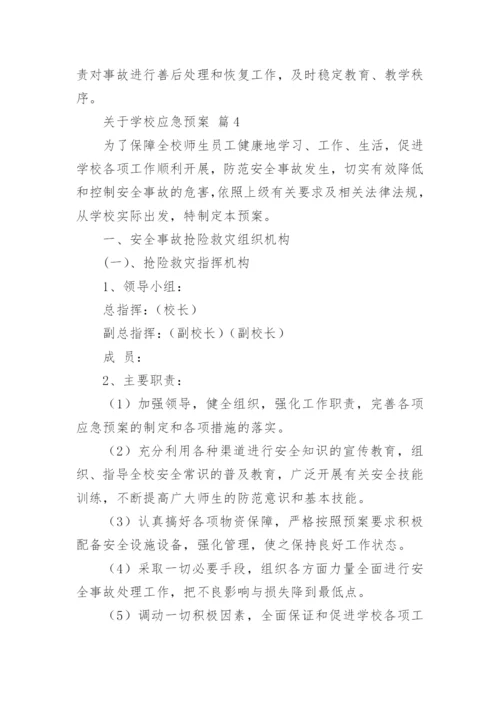 责对事故进行善后处理和恢复工作，及时稳定教育、教学秩序。

关于学校应急预案 篇4

为了保障全校师生员工健康地学习、工作、生活，促进学校各项工作顺利开展，防范安全事故发生，切实有效降低和控制安全事故的危害，依照上级有关要求及相关法律法规，从学校实际出发，特制定本预案。

一、安全事故抢险救灾组织机构

(一)、抢险救灾指挥机构

1、领导小组：

总指挥：（校长）

副总指挥：（副校长）（副校长）

成 员：

2、主要职责：

（1）加强领导，健全组织，强化工作职责，完善各项应急预案的制定和各项措施的落实。

（2）充分利用各种渠道进行安全知识的宣传教育，组织、指导全校安全常识的普及教育，广泛开展有关安全技能训练，不断提高广大师生的防范意识和基本技能。

（3）认真搞好各项物资保障，严格按照预案要求积极配备安全设施设备，强化管理，使之保持良好工作状态。

（4）采取一切必要手段，组织各方面力量全面进行安全事故处理工作，把不良影响与损失降到最低点。

（5）调动一切积极因素，全面保证和促进学校各项工